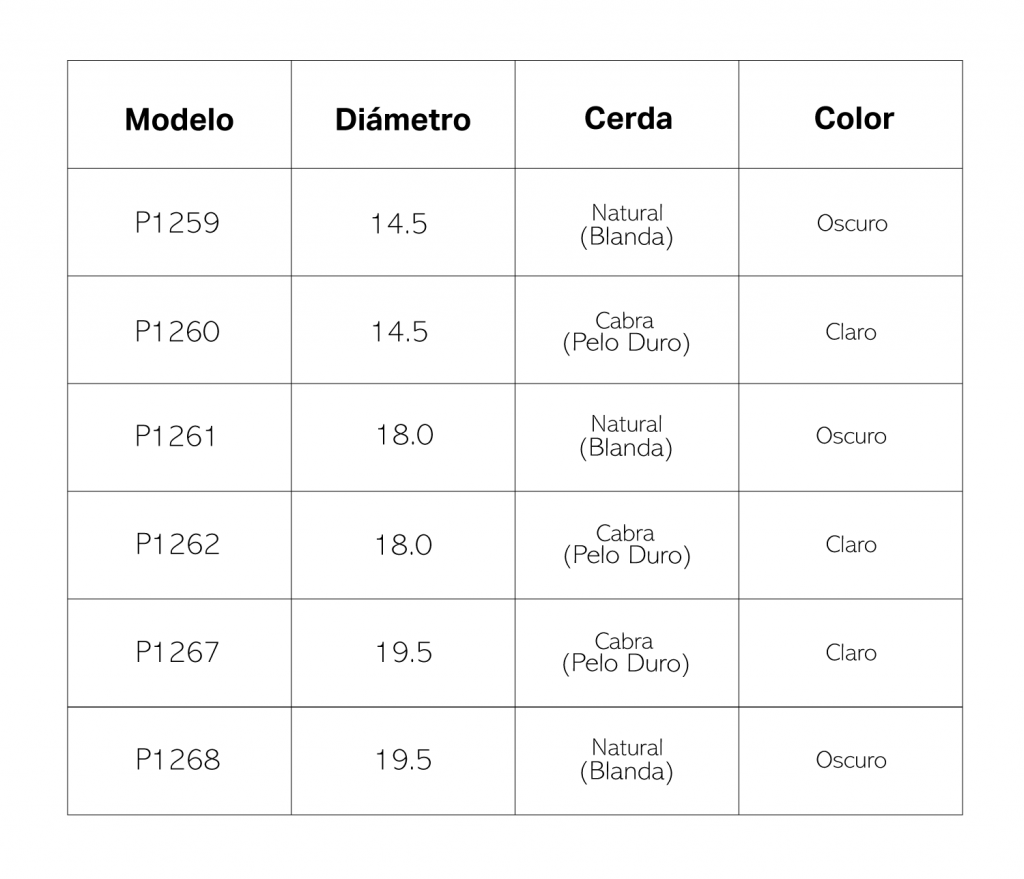 | Modelo | Diámetro | Cerda | Color |
|---|---|---|---|
| P1259 | 14.5 | Natural (Blanda) | Oscuro |
| P1260 | 14.5 | Cabra (Pelo Duro) | Claro |
| P1261 | 18.0 | Natural (Blanda) | Oscuro |
| P1262 | 18.0 | Cabra (Pelo Duro) | Claro |
| P1267 | 19.5 | Cabra (Pelo Duro) | Claro |
| P1268 | 19.5 | Natural (Blanda) | Oscuro |